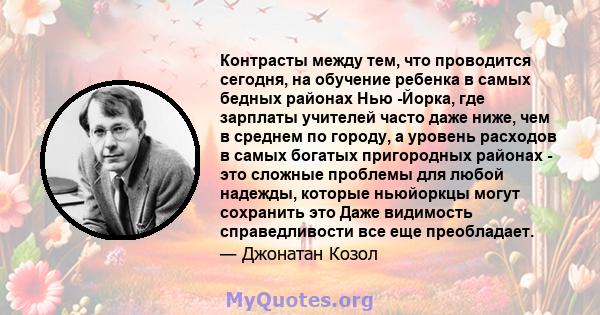 Контрасты между тем, что проводится сегодня, на обучение ребенка в самых бедных районах Нью -Йорка, где зарплаты учителей часто даже ниже, чем в среднем по городу, а уровень расходов в самых богатых пригородных районах - это сложные проблемы для любой надежды, которые ньюйоркцы могут сохранить это Даже видимость справедливости все еще преобладает.

— Джонатан Козол

MyQuotes.org